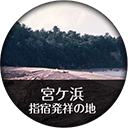 宮ケ浜
指宿発祥の地